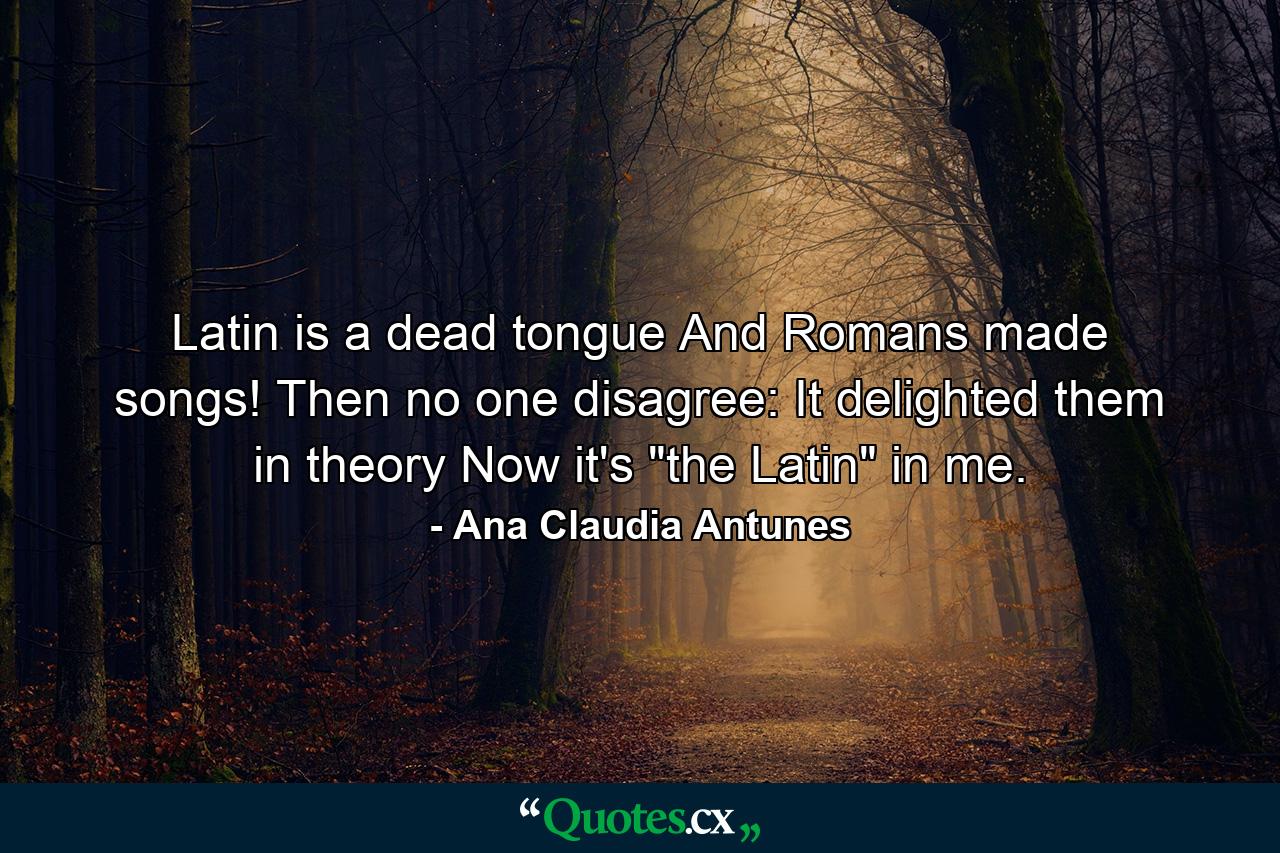 Latin is a dead tongue And Romans made songs! Then no one disagree: It delighted them in theory Now it's "the Latin" in me.

- Ana Claudia Antunes

“Quotes.cx„